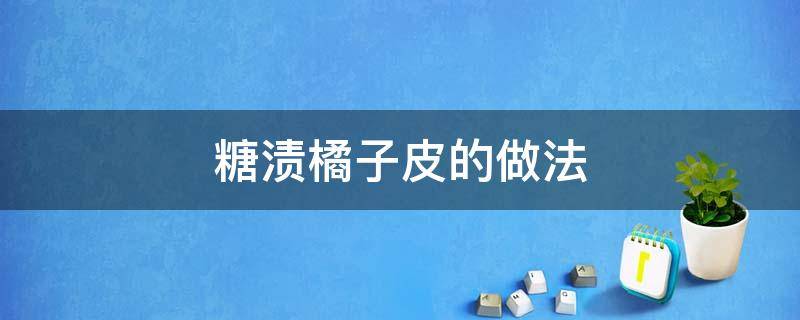 糖渍橘子皮的做法